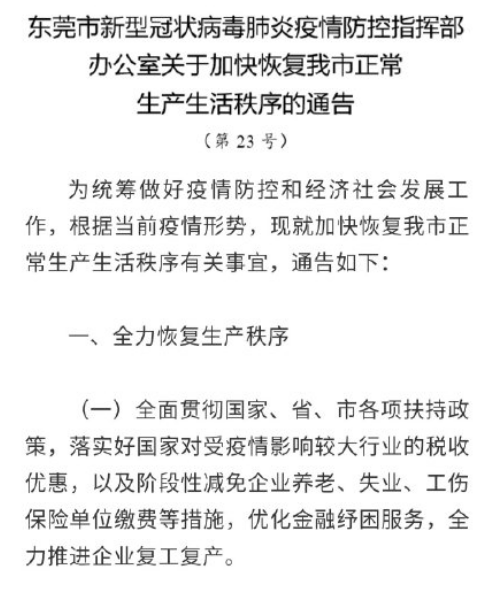 东莞市新型冠状病毒肺炎疫情防控指挥部办公室关于加快恢复我市正常生产生活秩序的通告

（第 23 号）

为统筹做好疫情防控和经济社会发展工作，根据当前疫情形势，现就加快恢复我市正常生产生活秩序有关事宜，通告如下：

一、全力恢复生产秩序

（一）全面贯彻国家、省、市各项扶持政策，落实好国家对受疫情影响较大行业的税收优惠，以及阶段性减免企业养老、失业、工伤保险单位缴费等措施，优化金融纾困服务，全力推进企业复工复产。